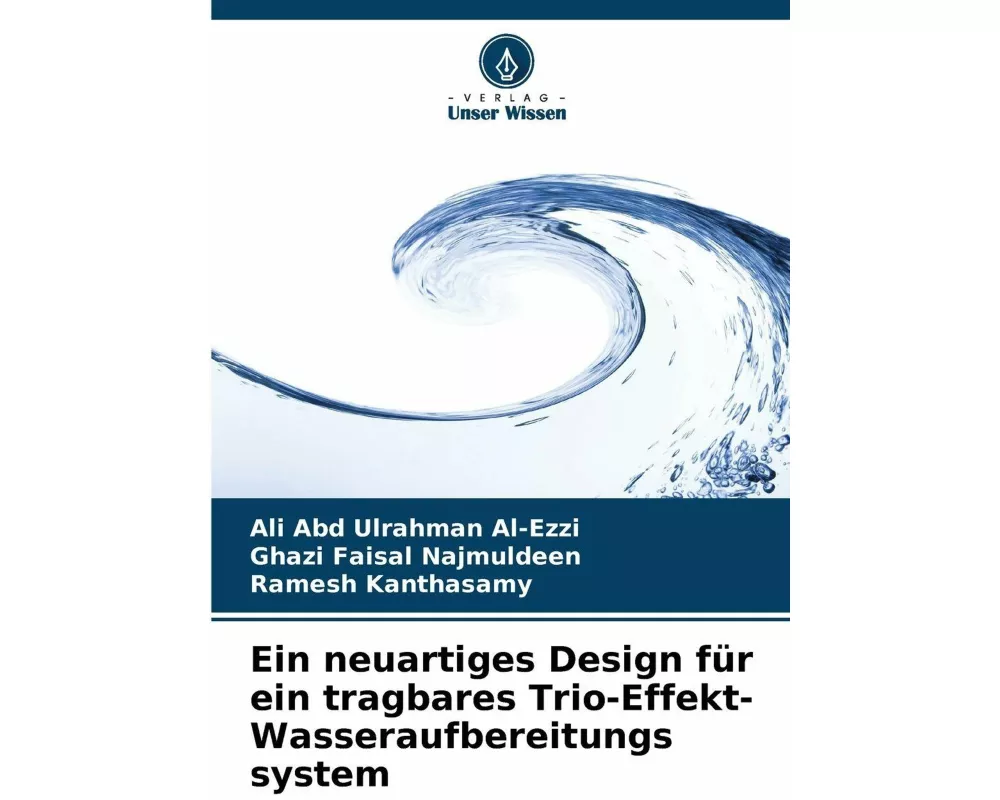 - VERLAG -
Unser Wissen

Ali Abd Ulrahman Al-Ezzi
Ghazi Faisal Najmuldeen
Ramesh Kanthasamy

Ein neuartiges Design für ein tragbares Trio-Effekt-Wasseraufbereitungs system